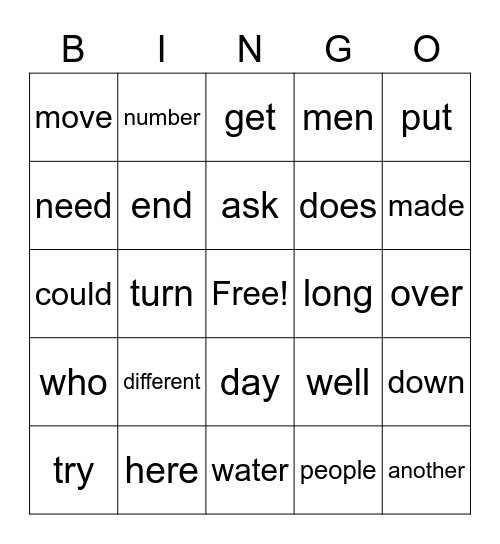 | B | I | N | G | O |
|---|---|---|---|---|
| move | number | get | men | put |
| need | end | ask | does | made |
| could | turn | Free! | long | over |
| who | different | day | well | down |
| try | here | water | people | another |